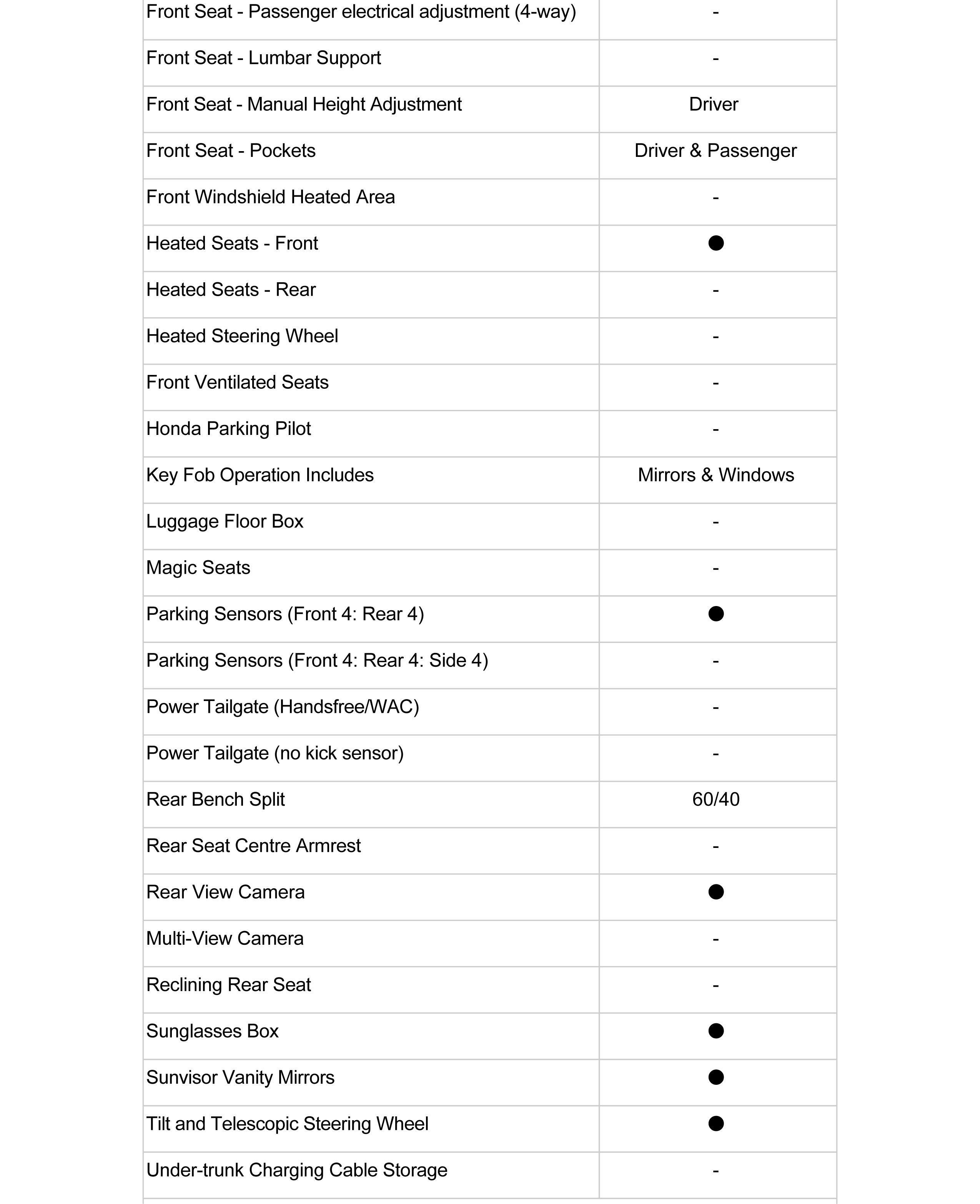 | | |
|---|---|
| Front Seat - Passenger electrical adjustment (4-way) | - |
| Front Seat - Lumbar Support | - |
| Front Seat - Manual Height Adjustment | Driver |
| Front Seat - Pockets | Driver & Passenger |
| Front Windshield Heated Area | - |
| Heated Seats - Front | ● |
| Heated Seats - Rear | - |
| Heated Steering Wheel | - |
| Front Ventilated Seats | - |
| Honda Parking Pilot | - |
| Key Fob Operation Includes | Mirrors & Windows |
| Luggage Floor Box | - |
| Magic Seats | - |
| Parking Sensors (Front 4: Rear 4) | ● |
| Parking Sensors (Front 4: Rear 4: Side 4) | - |
| Power Tailgate (Handsfree/WAC) | - |
| Power Tailgate (no kick sensor) | - |
| Rear Bench Split | 60/40 |
| Rear Seat Centre Armrest | - |
| Rear View Camera | ● |
| Multi-View Camera | - |
| Reclining Rear Seat | - |
| Sunglasses Box | ● |
| Sunvisor Vanity Mirrors | ● |
| Tilt and Telescopic Steering Wheel | ● |
| Under-trunk Charging Cable Storage | - |